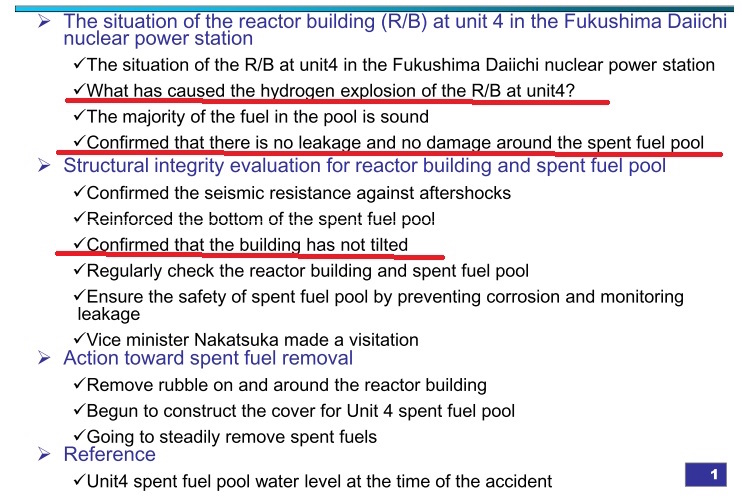 ➢ The situation of the reactor building (R/B) at unit 4 in the Fukushima Daiichi nuclear power station

✓The situation of the R/B at unit4 in the Fukushima Daiichi nuclear power station

✓What has caused the hydrogen explosion of the R/B at unit4?

✓The majority of the fuel in the pool is sound

✓Confirmed that there is no leakage and no damage around the spent fuel pool

➢ Structural integrity evaluation for reactor building and spent fuel pool

✓Confirmed the seismic resistance against aftershocks

✓Reinforced the bottom of the spent fuel pool

✓Confirmed that the building has not tilted

✓Regularly check the reactor building and spent fuel pool

✓Ensure the safety of spent fuel pool by preventing corrosion and monitoring leakage

✓Vice minister Nakatsuka made a visitation

➢ Action toward spent fuel removal

✓Remove rubble on and around the reactor building

✓Begun to construct the cover for Unit 4 spent fuel pool

✓Going to steadily remove spent fuels

➢ Reference

✓Unit4 spent fuel pool water level at the time of the accident

1